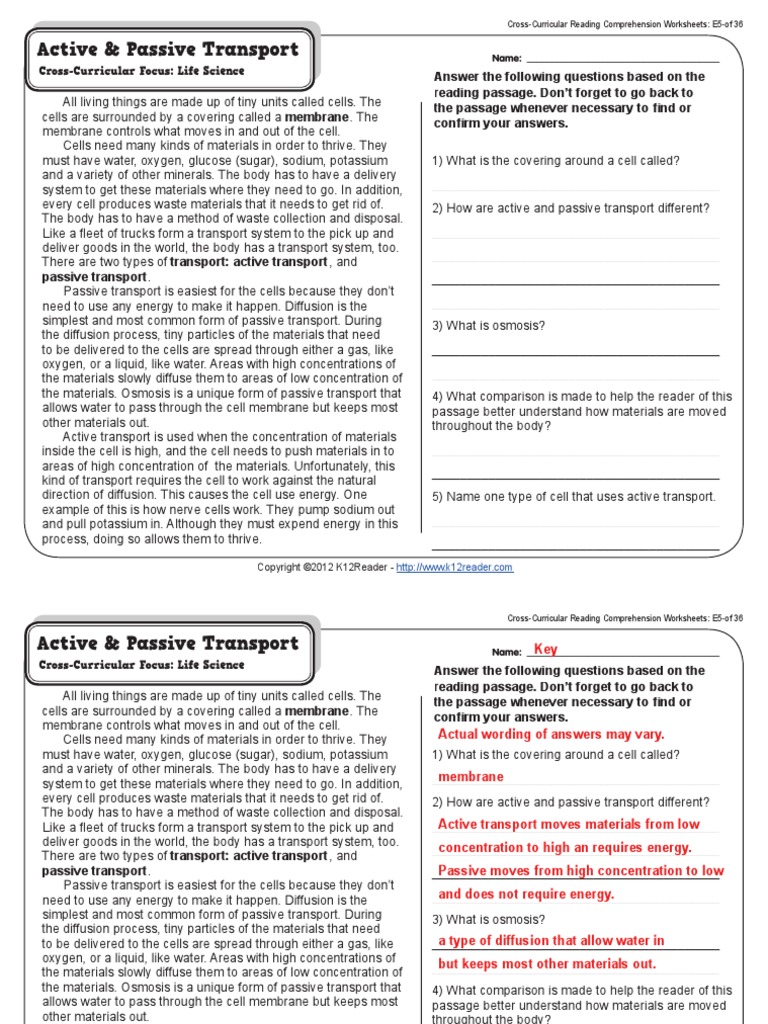 Cross-Curricular Reading Comprehension Worksheets: E5-of 36

Active & Passive Transport

Cross-Curricular Focus: Life Science

All living things are made up of tiny units called cells. The cells are surrounded by a covering called a **membrane**. The membrane controls what moves in and out of the cell.

Cells need many kinds of materials in order to thrive. They must have water, oxygen, glucose (sugar), sodium, potassium and a variety of other minerals. The body has to have a delivery system to get these materials where they need to go. In addition, every cell produces waste materials that it needs to get rid of. The body has to have a method of waste collection and disposal. Like a fleet of trucks form a transport system to the pick up and deliver goods in the world, the body has a transport system, too. There are two types of **transport: active transport**, and **passive transport**.

Passive transport is easiest for the cells because they don't need to use any energy to make it happen. Diffusion is the simplest and most common form of passive transport. During the diffusion process, tiny particles of the materials that need to be delivered to the cells are spread through either a gas, like oxygen, or a liquid, like water. Areas with high concentrations of the materials slowly diffuse them to areas of low concentration of the materials. Osmosis is a unique form of passive transport that allows water to pass through the cell membrane but keeps most other materials out.

Active transport is used when the concentration of materials inside the cell is high, and the cell needs to push materials in to areas of high concentration of the materials. Unfortunately, this kind of transport requires the cell to work against the natural direction of diffusion. This causes the cell use energy. One example of this is how nerve cells work. They pump sodium out and pull potassium in. Although they must expend energy in this process, doing so allows them to thrive.

Name: ___

Answer the following questions based on the reading passage. Don't forget to go back to the passage whenever necessary to find or confirm your answers.

1) What is the covering around a cell called?

2) How are active and passive transport different?

3) What is osmosis?

4) What comparison is made to help the reader of this passage better understand how materials are moved throughout the body?

5) Name one type of cell that uses active transport.

Copyright ©2012 K12Reader - http://www.k12reader.com

Cross-Curricular Reading Comprehension Worksheets: E5-of 36

Active & Passive Transport

Cross-Curricular Focus: Life Science

All living things are made up of tiny units called cells. The cells are surrounded by a covering called a **membrane**. The membrane controls what moves in and out of the cell.

Cells need many kinds of materials in order to thrive. They must have water, oxygen, glucose (sugar), sodium, potassium and a variety of other minerals. The body has to have a delivery system to get these materials where they need to go. In addition, every cell produces waste materials that it needs to get rid of. The body has to have a method of waste collection and disposal. Like a fleet of trucks form a transport system to the pick up and deliver goods in the world, the body has a transport system, too. There are two types of **transport: active transport**, and **passive transport**.

Passive transport is easiest for the cells because they don't need to use any energy to make it happen. Diffusion is the simplest and most common form of passive transport. During the diffusion process, tiny particles of the materials that need to be delivered to the cells are spread through either a gas, like oxygen, or a liquid, like water. Areas with high concentrations of the materials slowly diffuse them to areas of low concentration of the materials. Osmosis is a unique form of passive transport that allows water to pass through the cell membrane but keeps most other materials out.

Name: Key

Answer the following questions based on the reading passage. Don't forget to go back to the passage whenever necessary to find or confirm your answers.

Actual wording of answers may vary.

1) What is the covering around a cell called?
membrane

2) How are active and passive transport different?
Active transport moves materials from low concentration to high an requires energy.
Passive moves from high concentration to low and does not require energy.

3) What is osmosis?
a type of diffusion that allow water in but keeps most other materials out.

4) What comparison is made to help the reader of this passage better understand how materials are moved throughout the body?